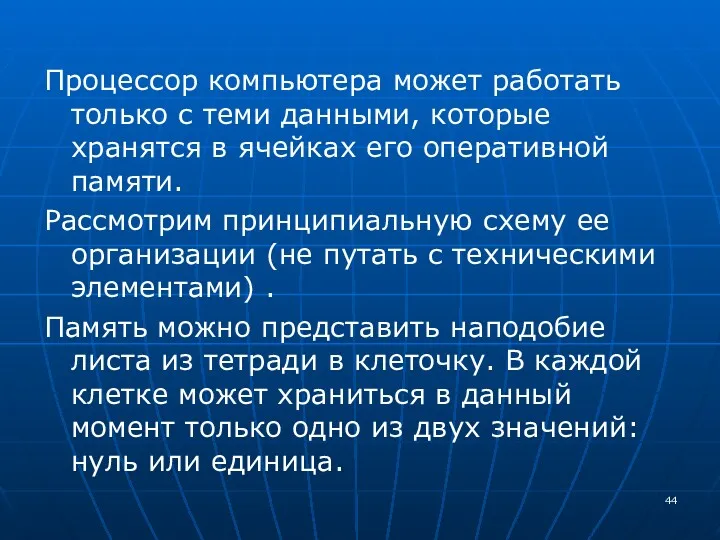 Процессор компьютера может работать только с теми данными, которые хранятся в ячейках его оперативной памяти.

Рассмотрим принципиальную схему ее организации (не путать с техническими элементами) .

Память можно представить наподобие листа из тетради в клеточку. В каждой клетке может храниться в данный момент только одно из двух значений: нуль или единица.

44